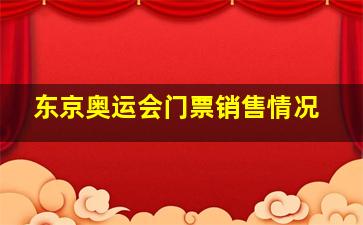 东京奥运会门票销售情况